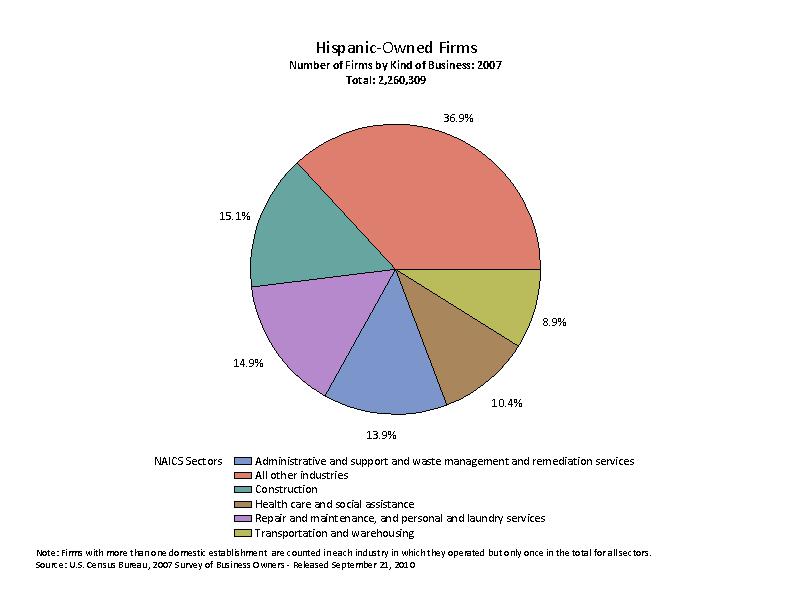 Hispanic-Owned Firms
Number of Firms by Kind of Business: 2007
Total: 2,260,309

36.9%
15.1%
8.9%
14.9%
10.4%
13.9%

NAICS Sectors
Administrative and support and waste management and remediation services
All other industries
Construction
Health care and social assistance
Repair and maintenance, and personal and laundry services
Transportation and warehousing

Note: Firms with more than one domestic establishment are counted in each industry in which they operated but only once in the total for all sectors.
Source: U.S. Census Bureau, 2007 Survey of Business Owners - Released September 21, 2010